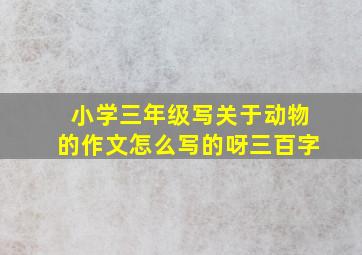 小学三年级写关于动物的作文怎么写的呀三百字